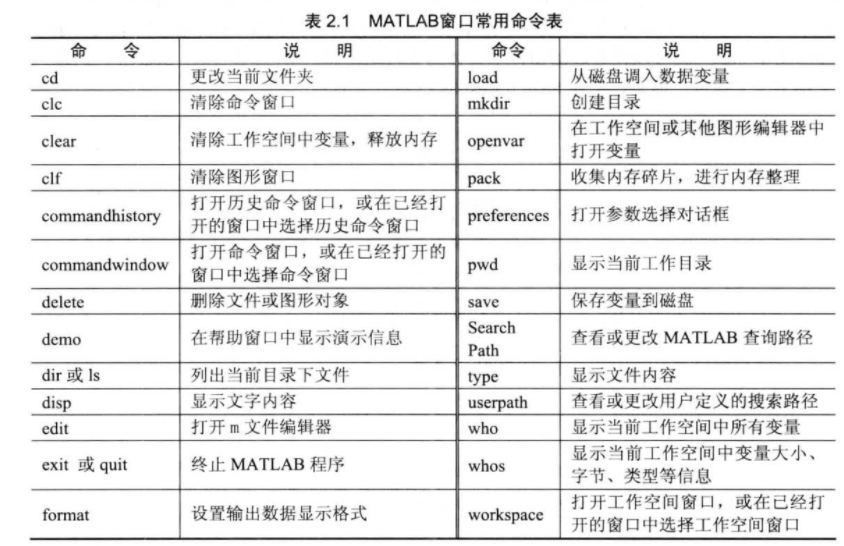 表 2.1　MATLAB窗口常用命令表

| 命　令 | 说　明 | 命令 | 说　明 |
|---|---|---|---|
| cd | 更改当前文件夹 | load | 从磁盘调入数据变量 |
| clc | 清除命令窗口 | mkdir | 创建目录 |
| clear | 清除工作空间中变量，释放内存 | openvar | 在工作空间或其他图形编辑器中打开变量 |
| clf | 清除图形窗口 | pack | 收集内存碎片，进行内存整理 |
| commandhistory | 打开历史命令窗口，或在已经打开的窗口中选择历史命令窗口 | preferences | 打开参数选择对话框 |
| commandwindow | 打开命令窗口，或在已经打开的窗口中选择命令窗口 | pwd | 显示当前工作目录 |
| delete | 删除文件或图形对象 | save | 保存变量到磁盘 |
| demo | 在帮助窗口中显示演示信息 | Search Path | 查看或更改 MATLAB 查询路径 |
| dir 或 ls | 列出当前目录下文件 | type | 显示文件内容 |
| disp | 显示文字内容 | userpath | 查看或更改用户定义的搜索路径 |
| edit | 打开 m 文件编辑器 | who | 显示当前工作空间中所有变量 |
| exit 或 quit | 终止 MATLAB 程序 | whos | 显示当前工作空间中变量大小、字节、类型等信息 |
| format | 设置输出数据显示格式 | workspace | 打开工作空间窗口，或在已经打开的窗口中选择工作空间窗口 |